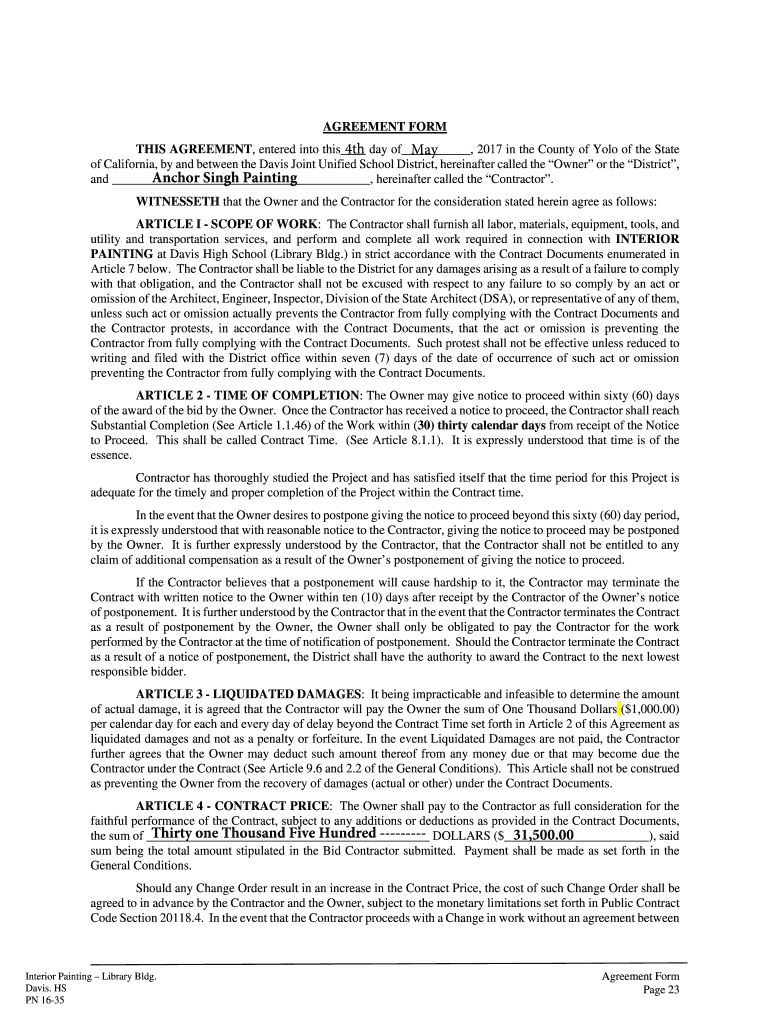 AGREEMENT FORM

THIS AGREEMENT, entered into this 4th day of May, 2017 in the County of Yolo of the State of California, by and between the Davis Joint Unified School District, hereinafter called the "Owner" or the "District", and Anchor Singh Painting, hereinafter called the "Contractor".

WITNESSETH that the Owner and the Contractor for the consideration stated herein agree as follows:

ARTICLE I - SCOPE OF WORK: The Contractor shall furnish all labor, materials, equipment, tools, and utility and transportation services, and perform and complete all work required in connection with INTERIOR PAINTING at Davis High School (Library Bldg.) in strict accordance with the Contract Documents enumerated in Article 7 below. The Contractor shall be liable to the District for any damages arising as a result of a failure to comply with that obligation, and the Contractor shall not be excused with respect to any failure to so comply by an act or omission of the Architect, Engineer, Inspector, Division of the State Architect (DSA), or representative of any of them, unless such act or omission actually prevents the Contractor from fully complying with the Contract Documents and the Contractor protests, in accordance with the Contract Documents, that the act or omission is preventing the Contractor from fully complying with the Contract Documents. Such protest shall not be effective unless reduced to writing and filed with the District office within seven (7) days of the date of occurrence of such act or omission preventing the Contractor from fully complying with the Contract Documents.

ARTICLE 2 - TIME OF COMPLETION: The Owner may give notice to proceed within sixty (60) days of the award of the bid by the Owner. Once the Contractor has received a notice to proceed, the Contractor shall reach Substantial Completion (See Article 1.1.46) of the Work within (30) thirty calendar days from receipt of the Notice to Proceed. This shall be called Contract Time. (See Article 8.1.1). It is expressly understood that time is of the essence.

Contractor has thoroughly studied the Project and has satisfied itself that the time period for this Project is adequate for the timely and proper completion of the Project within the Contract time.

In the event that the Owner desires to postpone giving the notice to proceed beyond this sixty (60) day period, it is expressly understood that with reasonable notice to the Contractor, giving the notice to proceed may be postponed by the Owner. It is further expressly understood by the Contractor, that the Contractor shall not be entitled to any claim of additional compensation as a result of the Owner's postponement of giving the notice to proceed.

If the Contractor believes that a postponement will cause hardship to it, the Contractor may terminate the Contract with written notice to the Owner within ten (10) days after receipt by the Contractor of the Owner's notice of postponement. It is further understood by the Contractor that in the event that the Contractor terminates the Contract as a result of postponement by the Owner, the Owner shall only be obligated to pay the Contractor for the work performed by the Contractor at the time of notification of postponement. Should the Contractor terminate the Contract as a result of a notice of postponement, the District shall have the authority to award the Contract to the next lowest responsible bidder.

ARTICLE 3 - LIQUIDATED DAMAGES: It being impracticable and infeasible to determine the amount of actual damage, it is agreed that the Contractor will pay the Owner the sum of One Thousand Dollars ($1,000.00) per calendar day for each and every day of delay beyond the Contract Time set forth in Article 2 of this Agreement as liquidated damages and not as a penalty or forfeiture. In the event Liquidated Damages are not paid, the Contractor further agrees that the Owner may deduct such amount thereof from any money due or that may become due the Contractor under the Contract (See Article 9.6 and 2.2 of the General Conditions). This Article shall not be construed as preventing the Owner from the recovery of damages (actual or other) under the Contract Documents.

ARTICLE 4 - CONTRACT PRICE: The Owner shall pay to the Contractor as full consideration for the faithful performance of the Contract, subject to any additions or deductions as provided in the Contract Documents, the sum of Thirty one Thousand Five Hundred --------- DOLLARS ($ 31,500.00), said sum being the total amount stipulated in the Bid Contractor submitted. Payment shall be made as set forth in the General Conditions.

Should any Change Order result in an increase in the Contract Price, the cost of such Change Order shall be agreed to in advance by the Contractor and the Owner, subject to the monetary limitations set forth in Public Contract Code Section 20118.4. In the event that the Contractor proceeds with a Change in work without an agreement between

Interior Painting – Library Bldg.
Davis. HS
PN 16-35

Agreement Form
Page 23